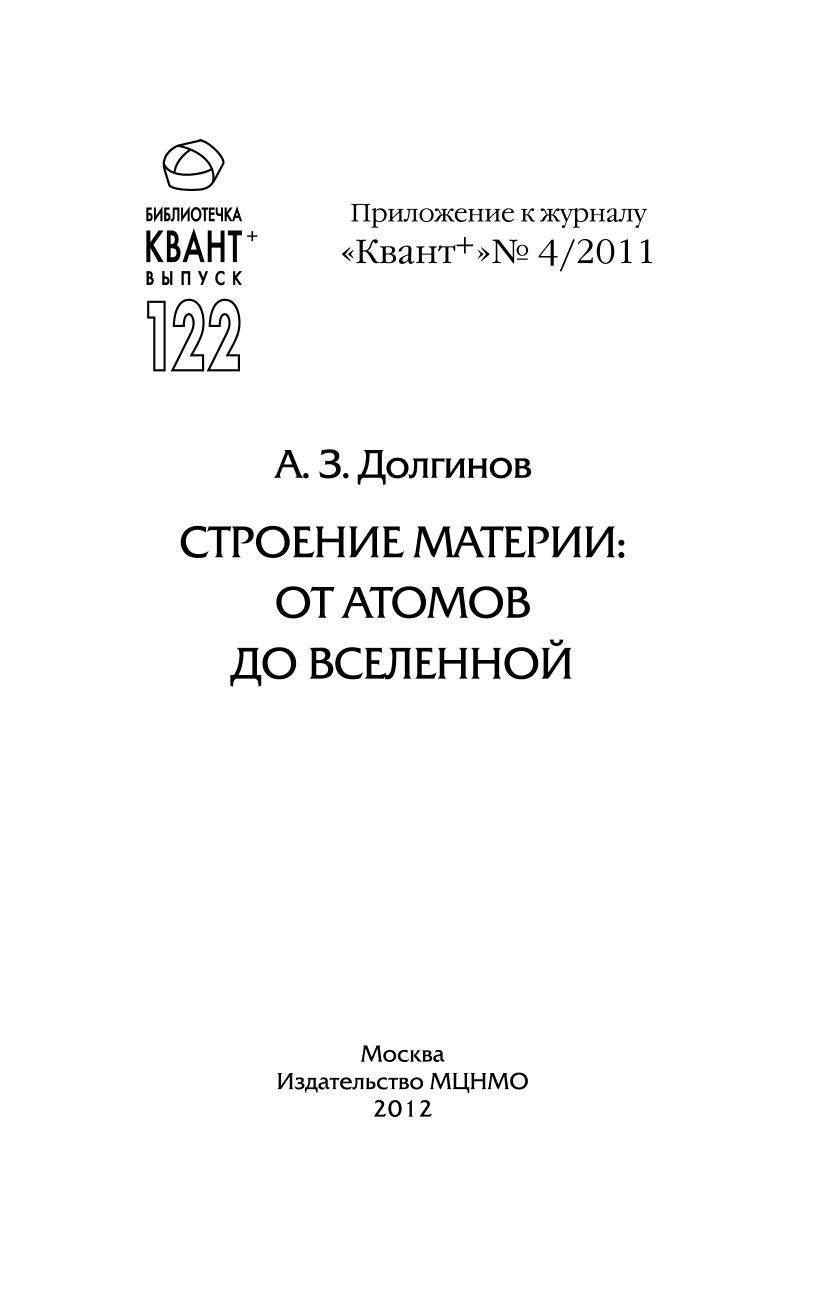 БИБЛИОТЕЧКА
КВАНТ$^{+}$
ВЫПУСК
122

Приложение к журналу
«Квант$^{+}$»№ 4/2011

А. З. Долгинов

СТРОЕНИЕ МАТЕРИИ:
ОТ АТОМОВ
ДО ВСЕЛЕННОЙ

Москва
Издательство МЦНМО
2012